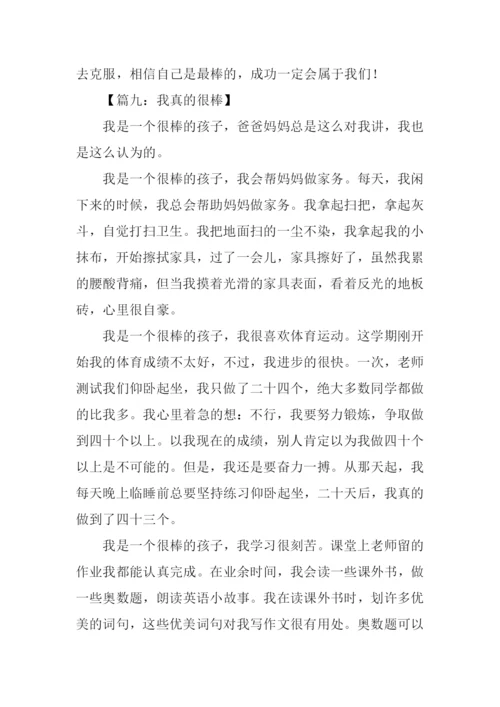 去克服，相信自己是最棒的，成功一定会属于我们！

【篇九：我真的很棒】

我是一个很棒的孩子，爸爸妈妈总是这么对我讲，我也是这么认为的。

我是一个很棒的孩子，我会帮妈妈做家务。每天，我闲下来的时候，我总会帮助妈妈做家务。我拿起扫把，拿起灰斗，自觉打扫卫生。我把地面扫的一尘不染，我拿起我的小抹布，开始擦拭家具，过了一会儿，家具擦好了，虽然我累的腰酸背痛，但当我摸着光滑的家具表面，看着反光的地板砖，心里很自豪。

我是一个很棒的孩子，我很喜欢体育运动。这学期刚开始我的体育成绩不太好，不过，我进步的很快。一次，老师测试我们仰卧起坐，我只做了二十四个，绝大多数同学都做的比我多。我心里着急的想：不行，我要努力锻炼，争取做到四十个以上。以我现在的成绩，别人肯定以为我做四十个以上是不可能的。但是，我还是要奋力一搏。从那天起，我每天晚上临睡前总要坚持练习仰卧起坐，二十天后，我真的做到了四十三个。

我是一个很棒的孩子，我学习很刻苦。课堂上老师留的作业我都能认真完成。在业余时间，我会读一些课外书，做一些奥数题，朗读英语小故事。我在读课外书时，划许多优美的词句，这些优美词句对我写作文很有用处。奥数题可以